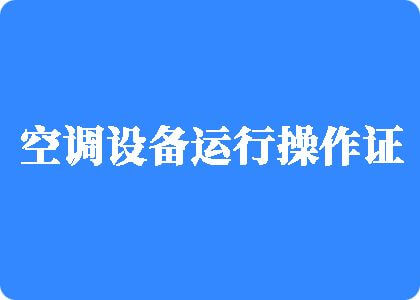 空调设备运行操作证